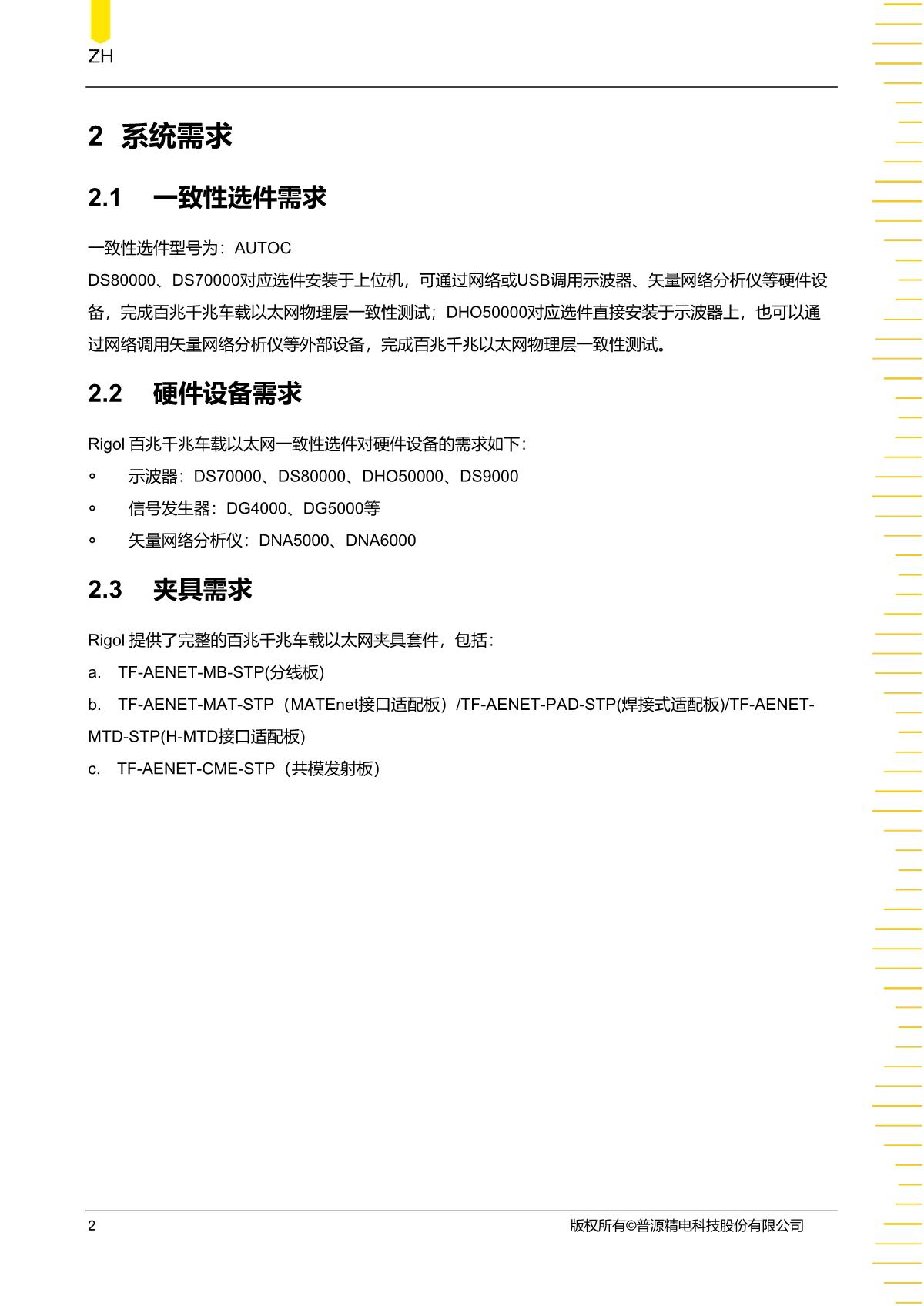 ZH

2 系统需求

2.1 一致性选件需求

一致性选件型号为：AUTOC
DS80000、DS70000对应选件安装于上位机，可通过网络或USB调用示波器、矢量网络分析仪等硬件设备，完成百兆千兆车载以太网物理层一致性测试；DHO50000对应选件直接安装于示波器上，也可以通过网络调用矢量网络分析仪等外部设备，完成百兆千兆以太网物理层一致性测试。

2.2 硬件设备需求

Rigol 百兆千兆车载以太网一致性选件对硬件设备的需求如下：
◦ 示波器：DS70000、DS80000、DHO50000、DS9000
◦ 信号发生器：DG4000、DG5000等
◦ 矢量网络分析仪：DNA5000、DNA6000

2.3 夹具需求

Rigol 提供了完整的百兆千兆车载以太网夹具套件，包括：
a. TF-AENET-MB-STP(分线板)
b. TF-AENET-MAT-STP（MATEnet接口适配板）/TF-AENET-PAD-STP(焊接式适配板)/TF-AENET-MTD-STP(H-MTD接口适配板)
c. TF-AENET-CME-STP（共模发射板）

2 版权所有©普源精电科技股份有限公司